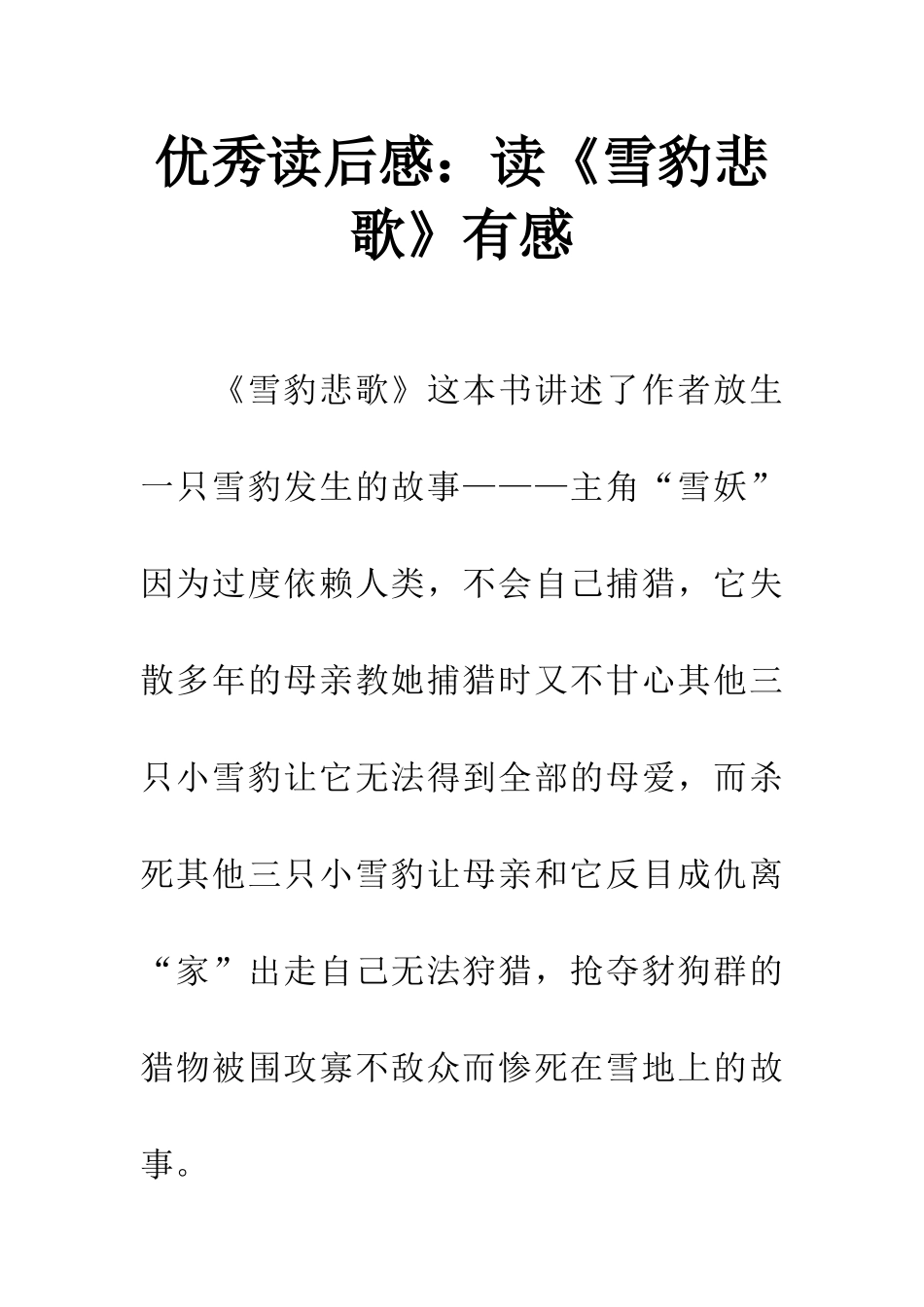 优秀读后感：读《雪豹悲歌》有感

《雪豹悲歌》这本书讲述了作者放生一只雪豹发生的故事———主角“雪妖”因为过度依赖人类，不会自己捕猎，它失散多年的母亲教她捕猎时又不甘心其他三只小雪豹让它无法得到全部的母爱，而杀死其他三只小雪豹让母亲和它反目成仇离“家”出走自己无法狩猎，抢夺豺狗群的猎物被围攻寡不敌众而惨死在雪地上的故事。